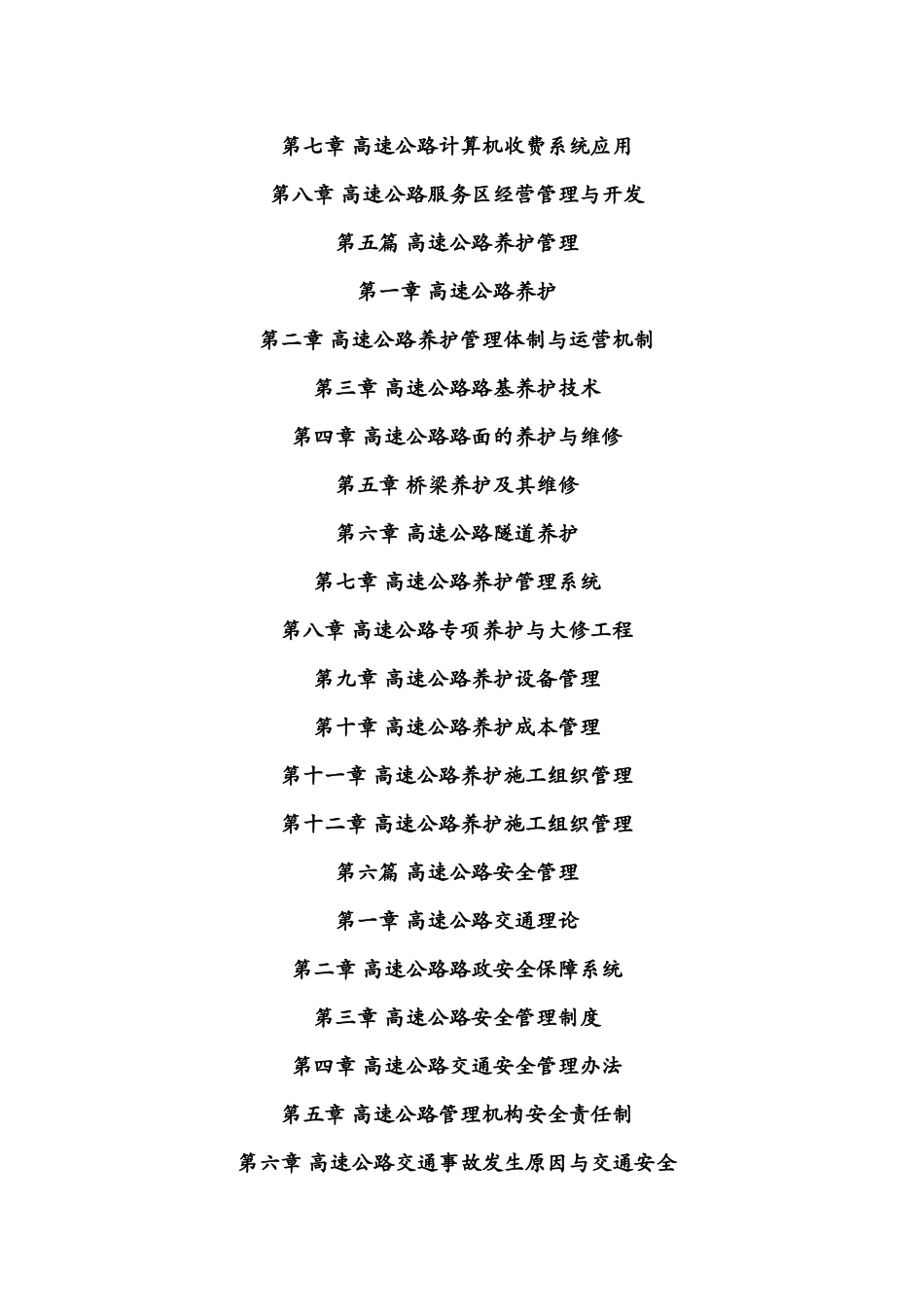 第七章 高速公路计算机收费系统应用

第八章 高速公路服务区经营管理与开发

第五篇 高速公路养护管理

第一章 高速公路养护

第二章 高速公路养护管理体制与运营机制

第三章 高速公路路基养护技术

第四章 高速公路路面的养护与维修

第五章 桥梁养护及其维修

第六章 高速公路隧道养护

第七章 高速公路养护管理系统

第八章 高速公路专项养护与大修工程

第九章 高速公路养护设备管理

第十章 高速公路养护成本管理

第十一章 高速公路养护施工组织管理

第十二章 高速公路养护施工组织管理

第六篇 高速公路安全管理

第一章 高速公路交通理论

第二章 高速公路路政安全保障系统

第三章 高速公路安全管理制度

第四章 高速公路交通安全管理办法

第五章 高速公路管理机构安全责任制

第六章 高速公路交通事故发生原因与交通安全